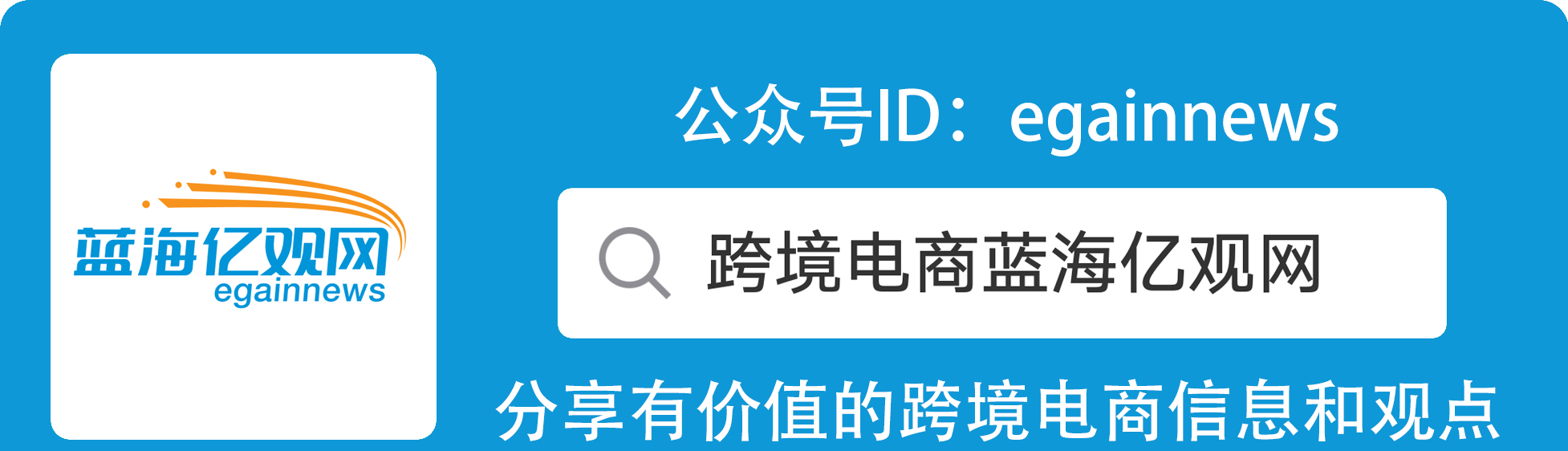 蓝海亿观网
egainnews

公众号ID：egainnews

跨境电商蓝海亿观网

分享有价值的跨境电商信息和观点